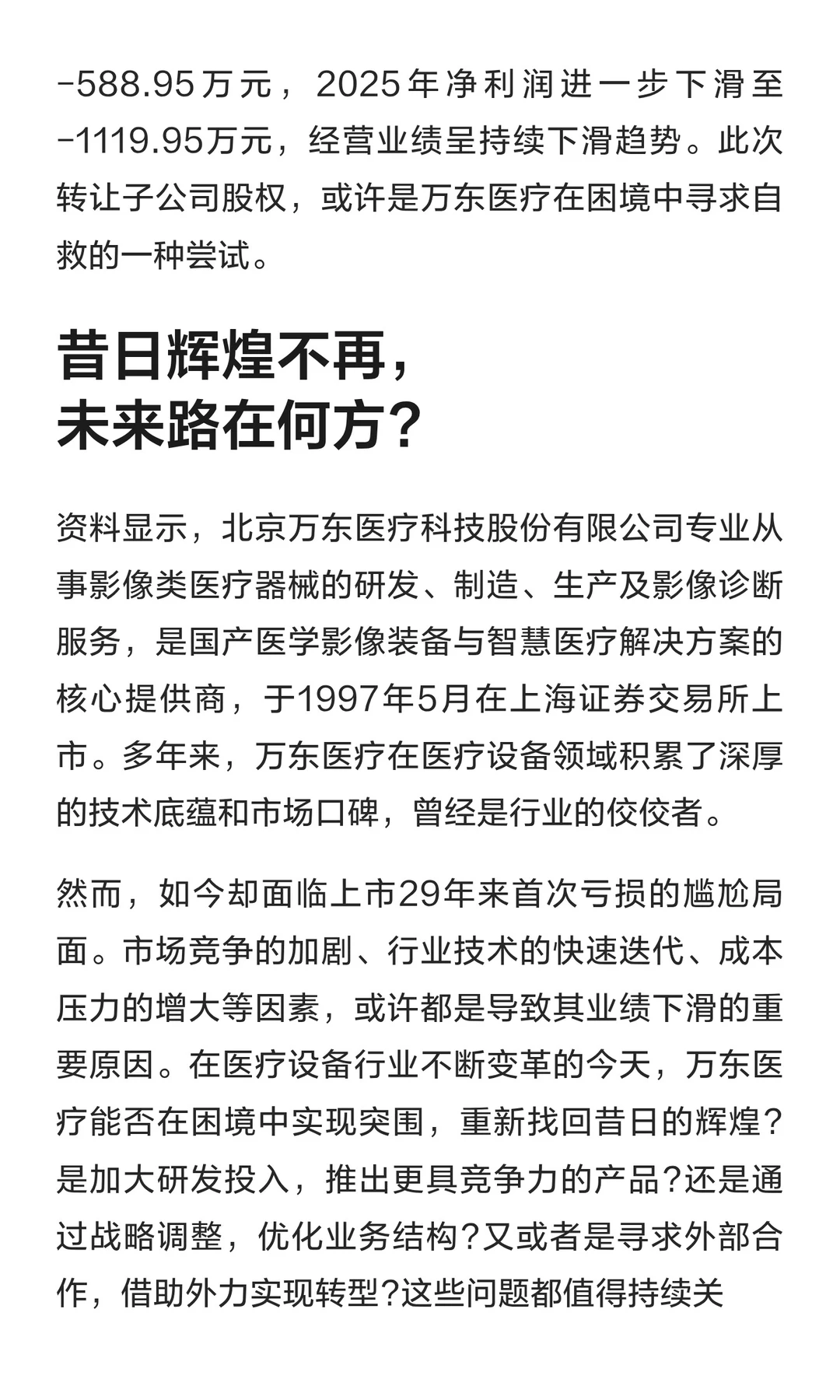 -588.95万元，2025年净利润进一步下滑至-1119.95万元，经营业绩呈持续下滑趋势。此次转让子公司股权，或许是万东医疗在困境中寻求自救的一种尝试。

昔日辉煌不再，
未来路在何方？

资料显示，北京万东医疗科技股份有限公司专业从事影像类医疗器械的研发、制造、生产及影像诊断服务，是国产医学影像装备与智慧医疗解决方案的核心提供商，于1997年5月在上海证券交易所上市。多年来，万东医疗在医疗设备领域积累了深厚的技术底蕴和市场口碑，曾经是行业的佼佼者。

然而，如今却面临上市29年来首次亏损的尴尬局面。市场竞争的加剧、行业技术的快速迭代、成本压力的增大等因素，或许都是导致其业绩下滑的重要原因。在医疗设备行业不断变革的今天，万东医疗能否在困境中实现突围，重新找回昔日的辉煌？是加大研发投入，推出更具竞争力的产品？还是通过战略调整，优化业务结构？又或者是寻求外部合作，借助外力实现转型？这些问题都值得持续关